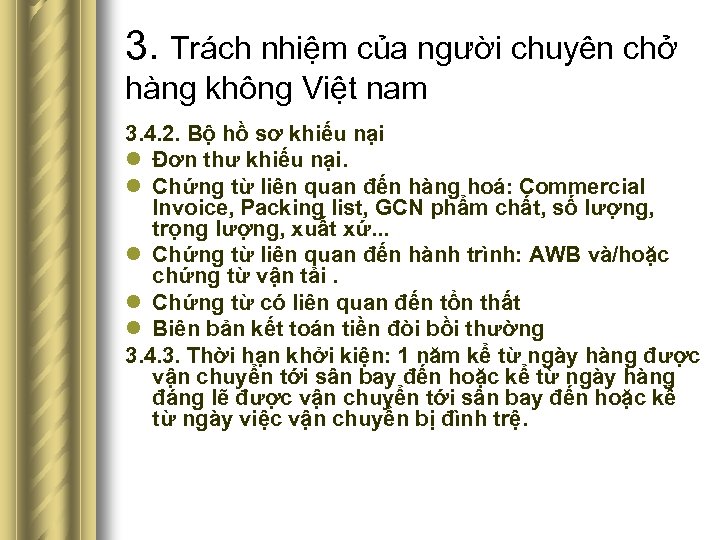 3. Trách nhiệm của người chuyên chở hàng không Việt nam

3.4.2. Bộ hồ sơ khiếu nại

- Đơn thư khiếu nại.
- Chứng từ liên quan đến hàng hoá: Commercial Invoice, Packing list, GCN phẩm chất, số lượng, trọng lượng, xuất xứ...
- Chứng từ liên quan đến hành trình: AWB và/hoặc chứng từ vận tải .
- Chứng từ có liên quan đến tổn thất
- Biên bản kết toán tiền đòi bồi thường

3.4.3. Thời hạn khởi kiện: 1 năm kể từ ngày hàng được vận chuyển tới sân bay đến hoặc kể từ ngày hàng đáng lẽ được vận chuyển tới sân bay đến hoặc kể từ ngày việc vận chuyển bị đình trệ.